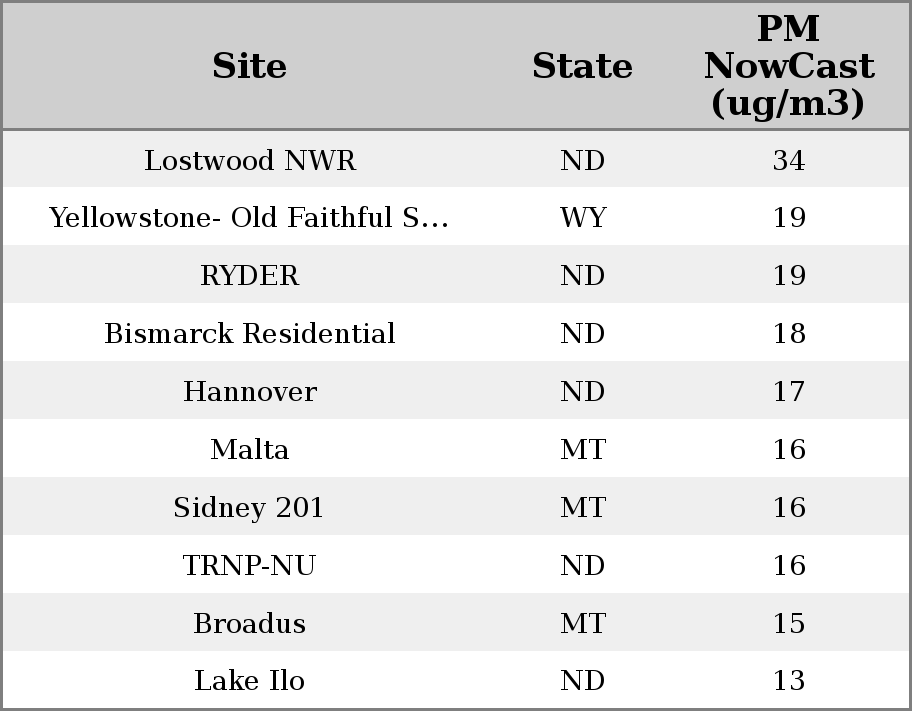 | Site | State | PM NowCast (ug/m3) |
|---|---|---|
| Lostwood NWR | ND | 34 |
| Yellowstone- Old Faithful S... | WY | 19 |
| RYDER | ND | 19 |
| Bismarck Residential | ND | 18 |
| Hannover | ND | 17 |
| Malta | MT | 16 |
| Sidney 201 | MT | 16 |
| TRNP-NU | ND | 16 |
| Broadus | MT | 15 |
| Lake Ilo | ND | 13 |